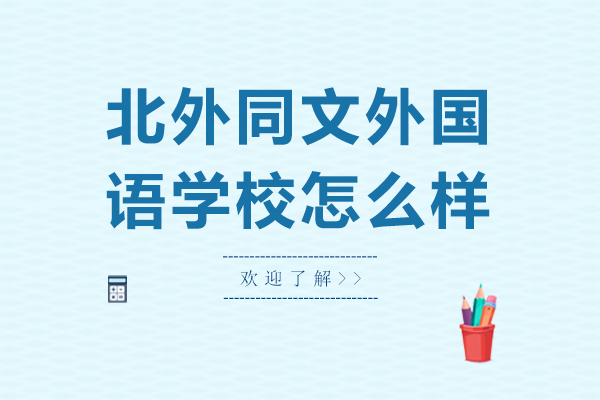 北外同文外国语学校怎么样

欢迎了解>>